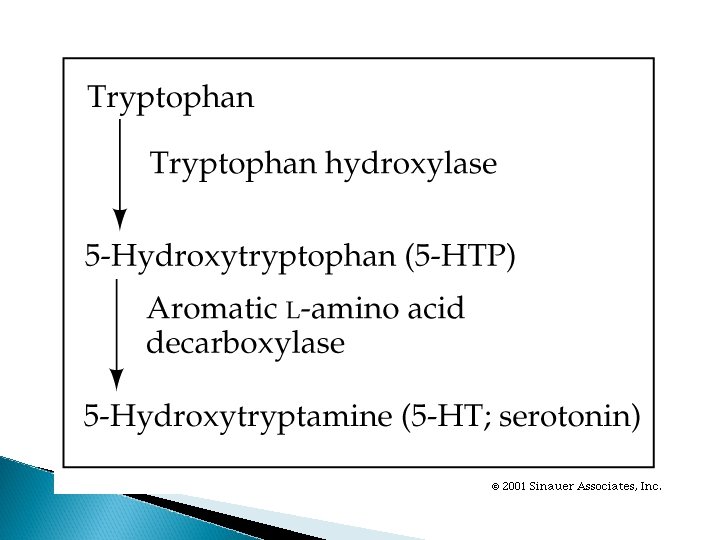 Tryptophan

Tryptophan hydroxylase

5-Hydroxytryptophan (5-HTP)

Aromatic L-amino acid decarboxylase

5-Hydroxytryptamine (5-HT; serotonin)

© 2001 Sinauer Associates, Inc.